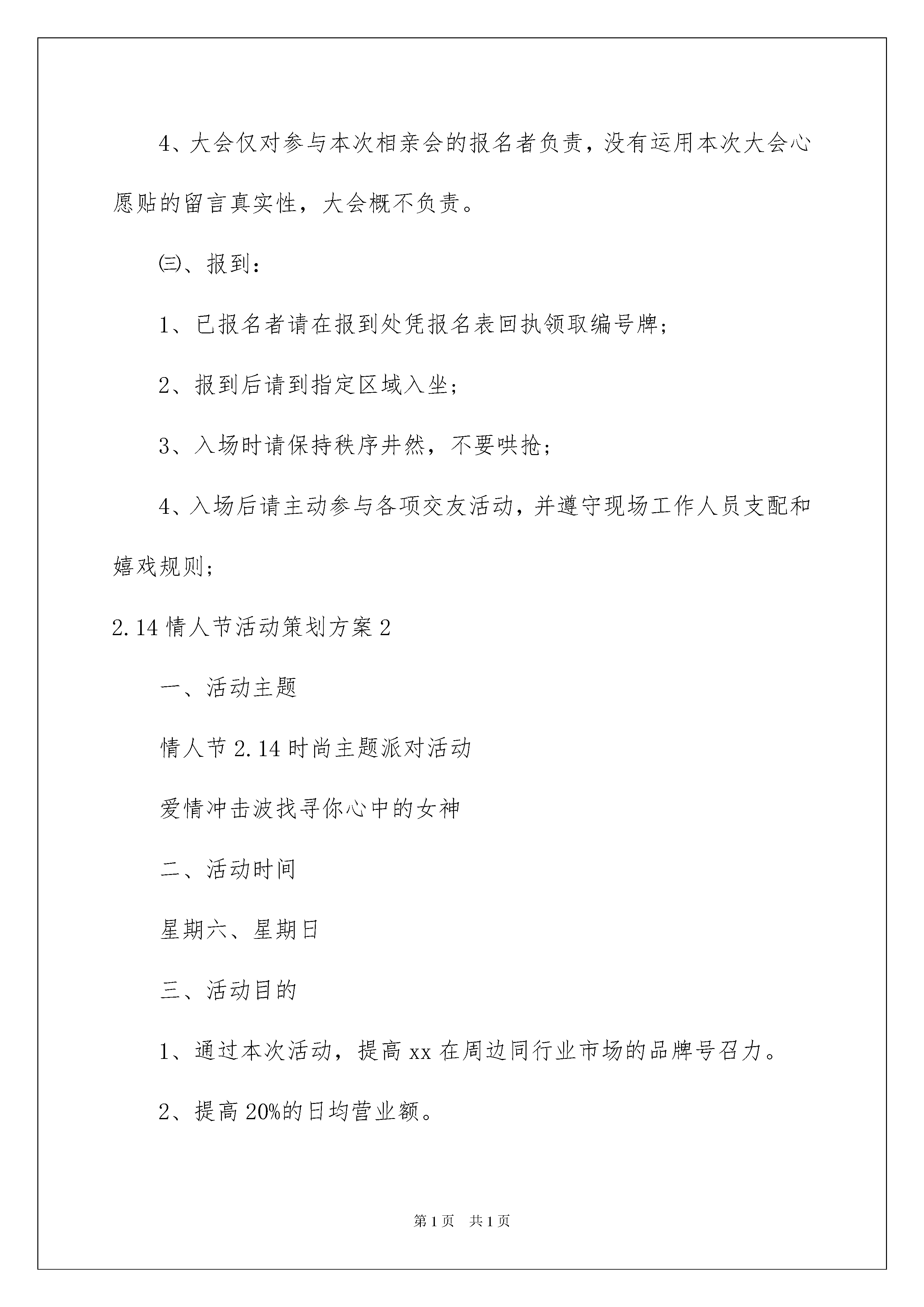 4、大会仅对参与本次相亲会的报名者负责，没有运用本次大会心愿贴的留言真实性，大会概不负责。

㈢、报到：

1、已报名者请在报到处凭报名表回执领取编号牌；

2、报到后请到指定区域入坐；

3、入场时请保持秩序井然，不要哄抢；

4、入场后请主动参与各项交友活动，并遵守现场工作人员支配和嬉戏规则；

2.14 情人节活动策划方案 2

一、活动主题

情人节 2.14 时尚主题派对活动

爱情冲击波找寻你心中的女神

二、活动时间

星期六、星期日

三、活动目的

1、通过本次活动，提高 xx 在周边同行业市场的品牌号召力。

2、提高 20%的日均营业额。

第 1 页　共 1 页